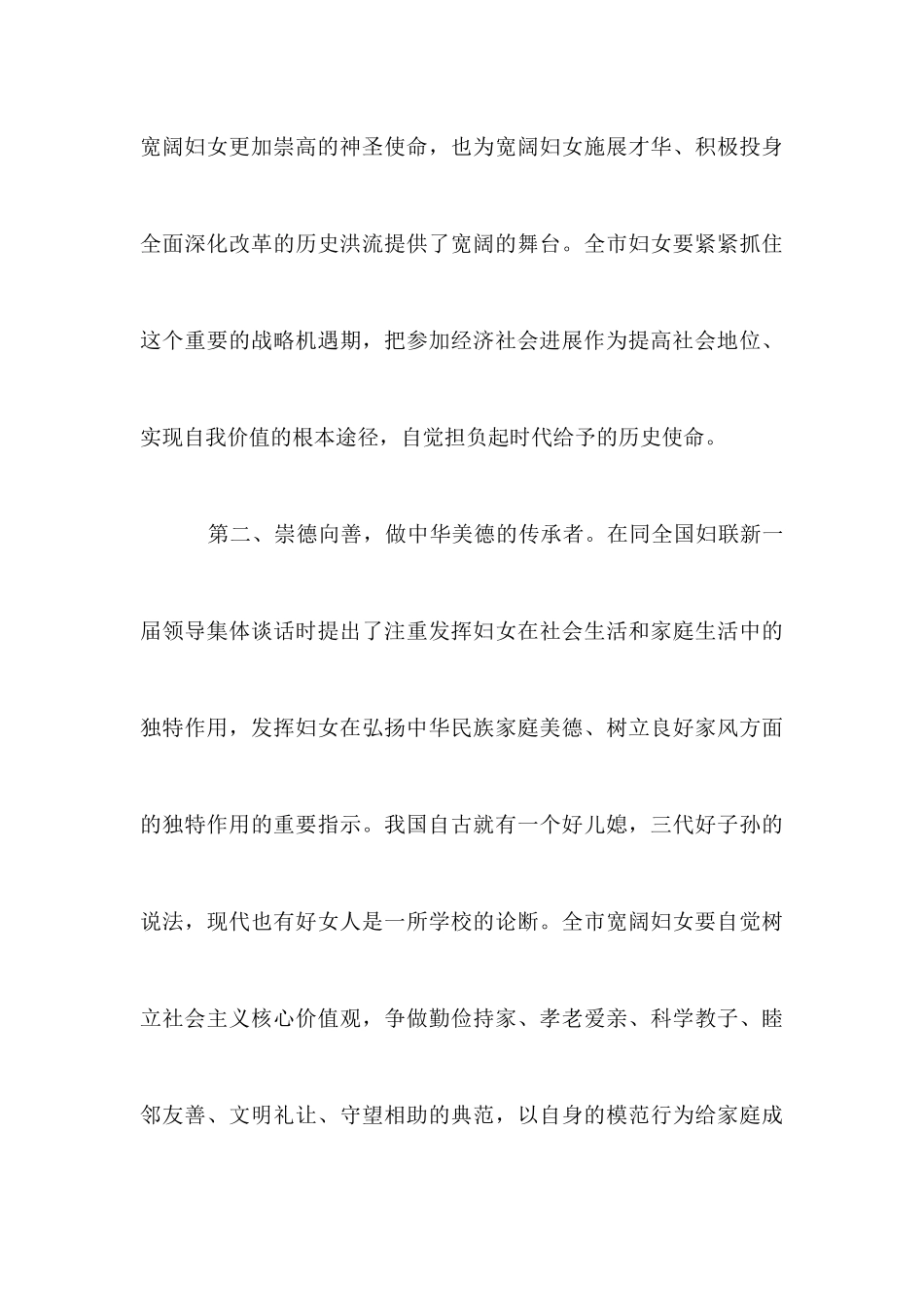 宽阔妇女更加崇高的神圣使命，也为宽阔妇女施展才华、积极投身全面深化改革的历史洪流提供了宽阔的舞台。全市妇女要紧紧抓住这个重要的战略机遇期，把参加经济社会进展作为提高社会地位、实现自我价值的根本途径，自觉担负起时代给予的历史使命。

第二、崇德向善，做中华美德的传承者。在同全国妇联新一届领导集体谈话时提出了注重发挥妇女在社会生活和家庭生活中的独特作用，发挥妇女在弘扬中华民族家庭美德、树立良好家风方面的独特作用的重要指示。我国自古就有一个好儿媳，三代好子孙的说法，现代也有好女人是一所学校的论断。全市宽阔妇女要自觉树立社会主义核心价值观，争做勤俭持家、孝老爱亲、科学教子、睦邻友善、文明礼让、守望相助的典范，以自身的模范行为给家庭成